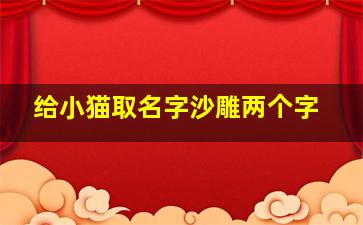 给小猫取名字沙雕两个字